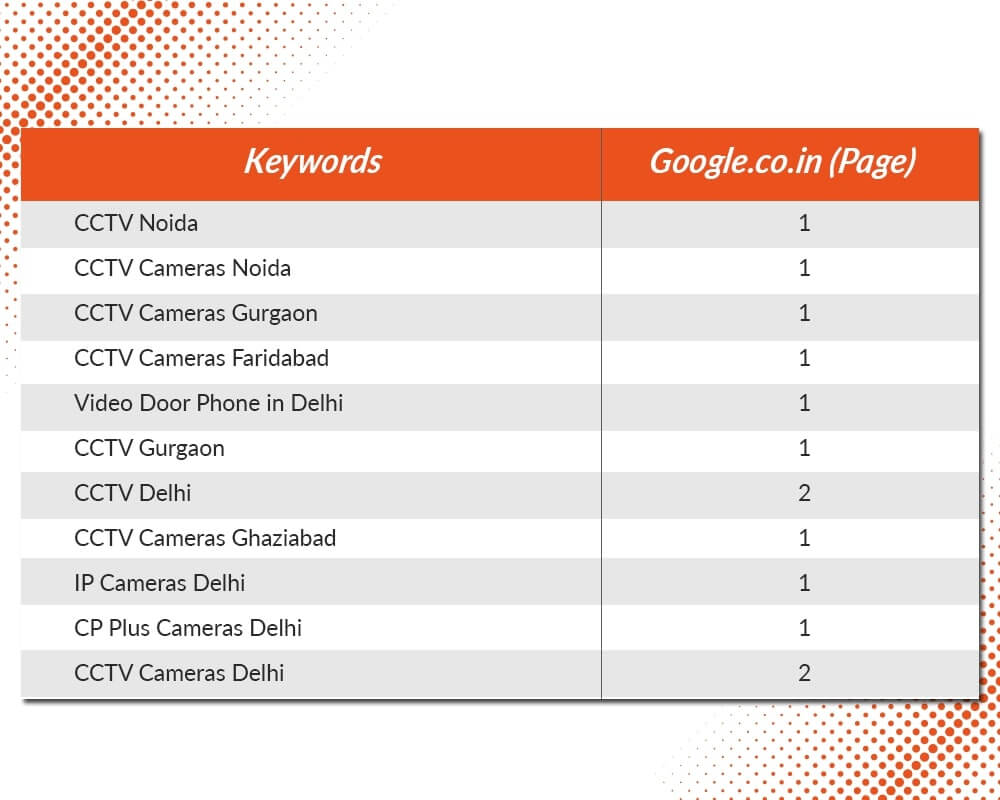 | Keywords | Google.co.in (Page) |
|---|---|
| CCTV Noida | 1 |
| CCTV Cameras Noida | 1 |
| CCTV Cameras Gurgaon | 1 |
| CCTV Cameras Faridabad | 1 |
| Video Door Phone in Delhi | 1 |
| CCTV Gurgaon | 1 |
| CCTV Delhi | 2 |
| CCTV Cameras Ghaziabad | 1 |
| IP Cameras Delhi | 1 |
| CP Plus Cameras Delhi | 1 |
| CCTV Cameras Delhi | 2 |